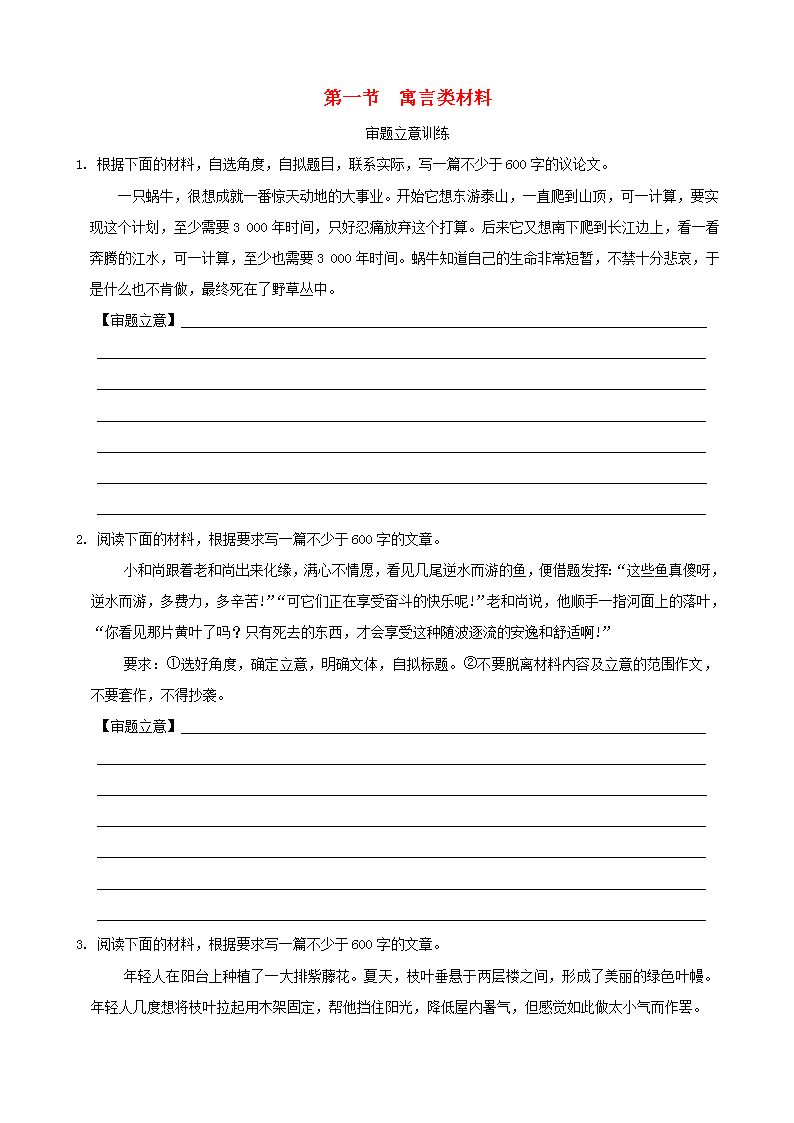 第一节　寓言类材料

审题立意训练

1. 根据下面的材料，自选角度，自拟题目，联系实际，写一篇不少于600字的议论文。

一只蜗牛，很想成就一番惊天动地的大事业。开始它想东游泰山，一直爬到山顶，可一计算，要实现这个计划，至少需要3 000年时间，只好忍痛放弃这个打算。后来它又想南下爬到长江边上，看一看奔腾的江水，可一计算，至少也需要3 000年时间。蜗牛知道自己的生命非常短暂，不禁十分悲哀，于是什么也不肯做，最终死在了野草丛中。

【审题立意】

2. 阅读下面的材料，根据要求写一篇不少于600字的文章。

小和尚跟着老和尚出来化缘，满心不情愿，看见几尾逆水而游的鱼，便借题发挥：“这些鱼真傻呀，逆水而游，多费力，多辛苦！”“可它们正在享受奋斗的快乐呢！”老和尚说，他顺手一指河面上的落叶，“你看见那片黄叶了吗？只有死去的东西，才会享受这种随波逐流的安逸和舒适啊！”

要求：①选好角度，确定立意，明确文体，自拟标题。②不要脱离材料内容及立意的范围作文，不要套作，不得抄袭。

【审题立意】

3. 阅读下面的材料，根据要求写一篇不少于600字的文章。

年轻人在阳台上种植了一大排紫藤花。夏天，枝叶垂悬于两层楼之间，形成了美丽的绿色叶幔。年轻人几度想将枝叶拉起用木架固定，帮他挡住阳光，降低屋内暑气，但感觉如此做太小气而作罢。